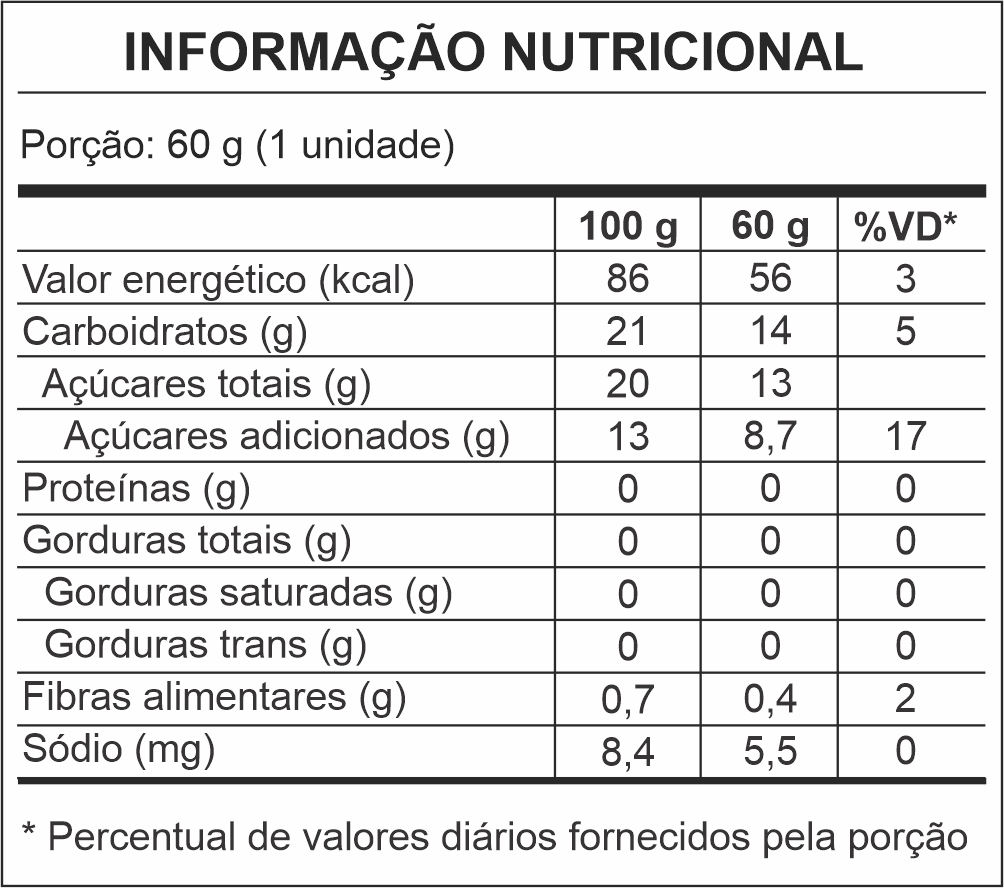 INFORMAÇÃO NUTRICIONAL

Porção: 60 g (1 unidade)

| | 100 g | 60 g | %VD* |
|---|---|---|---|
| Valor energético (kcal) | 86 | 56 | 3 |
| Carboidratos (g) | 21 | 14 | 5 |
| Açúcares totais (g) | 20 | 13 | |
| Açúcares adicionados (g) | 13 | 8,7 | 17 |
| Proteínas (g) | 0 | 0 | 0 |
| Gorduras totais (g) | 0 | 0 | 0 |
| Gorduras saturadas (g) | 0 | 0 | 0 |
| Gorduras trans (g) | 0 | 0 | 0 |
| Fibras alimentares (g) | 0,7 | 0,4 | 2 |
| Sódio (mg) | 8,4 | 5,5 | 0 |

* Percentual de valores diários fornecidos pela porção